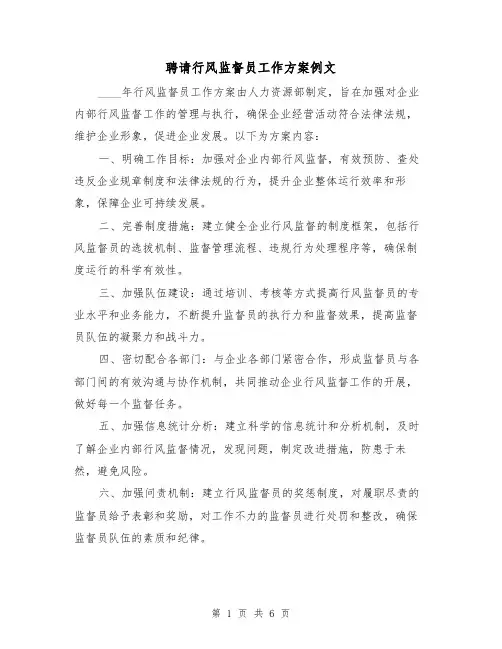 聘请行风监督员工作方案例文

____年行风监督员工作方案由人力资源部制定，旨在加强对企业内部行风监督工作的管理与执行，确保企业经营活动符合法律法规，维护企业形象，促进企业发展。以下为方案内容：

一、明确工作目标：加强对企业内部行风监督，有效预防、查处违反企业规章制度和法律法规的行为，提升企业整体运行效率和形象，保障企业可持续发展。

二、完善制度措施：建立健全企业行风监督的制度框架，包括行风监督员的选拔机制、监督管理流程、违规行为处理程序等，确保制度运行的科学有效性。

三、加强队伍建设：通过培训、考核等方式提高行风监督员的专业水平和业务能力，不断提升监督员的执行力和监督效果，提高监督员队伍的凝聚力和战斗力。

四、密切配合各部门：与企业各部门紧密合作，形成监督员与各部门间的有效沟通与协作机制，共同推动企业行风监督工作的开展，做好每一个监督任务。

五、加强信息统计分析：建立科学的信息统计和分析机制，及时了解企业内部行风监督情况，发现问题，制定改进措施，防患于未然，避免风险。

六、加强问责机制：建立行风监督员的奖惩制度，对履职尽责的监督员给予表彰和奖励，对工作不力的监督员进行处罚和整改，确保监督员队伍的素质和纪律。

第 1 页 共 6 页